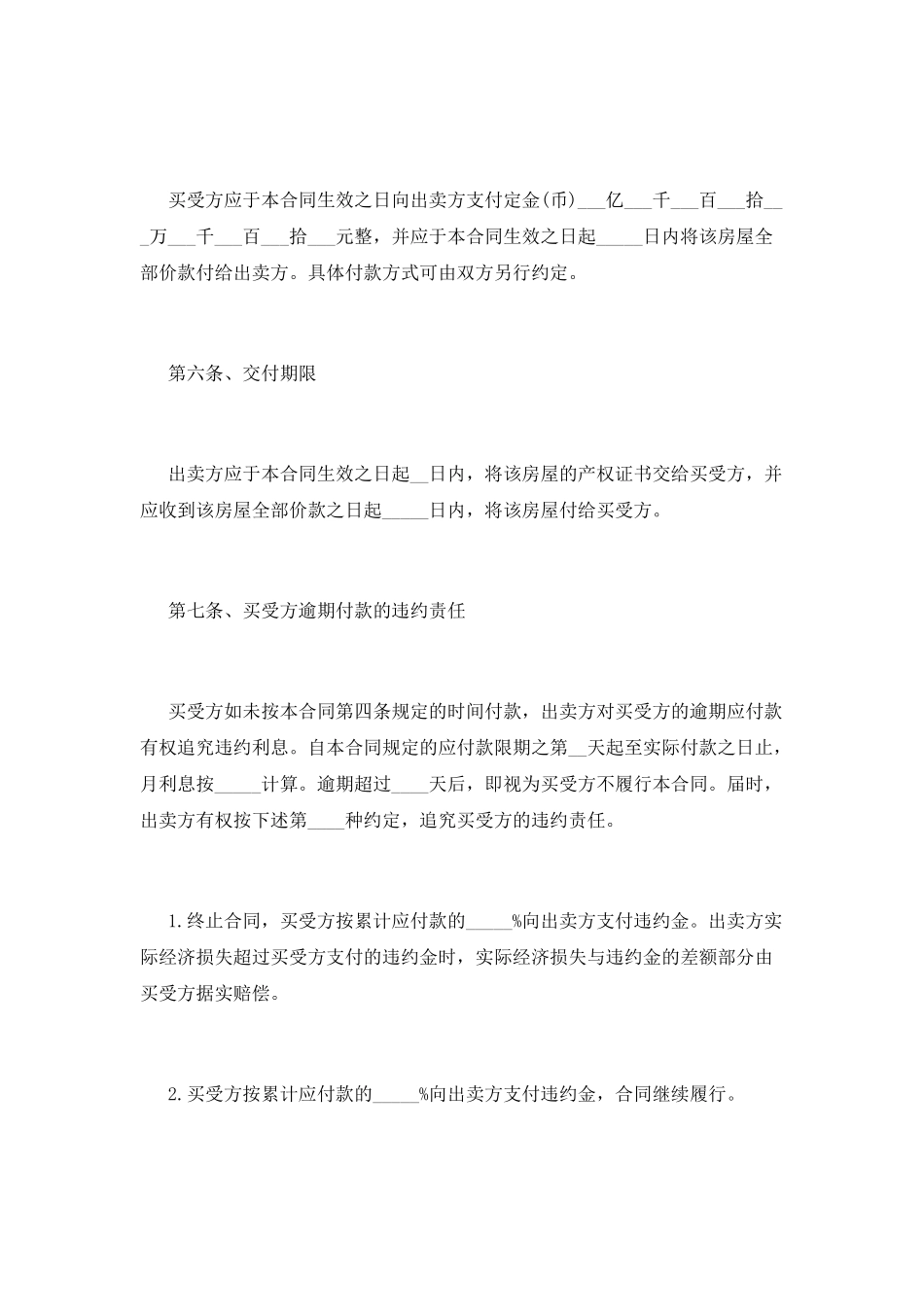 买受方应于本合同生效之日向出卖方支付定金(币)____亿____千____百____拾____万____千____百____拾____元整，并应于本合同生效之日起____日内将该房屋全部价款付给出卖方。具体付款方式可由双方另行约定。

第六条、交付期限

出卖方应于本合同生效之日起____日内，将该房屋的产权证书交给买受方，并应收到该房屋全部价款之日起____日内，将该房屋付给买受方。

第七条、买受方逾期付款的违约责任

买受方如未按本合同第四条规定的时间付款，出卖方对买受方的逾期应付款有权追究违约利息。自本合同规定的应付款限期之第____天起至实际付款之日止，月利息按____计算。逾期超过____天后，即视为买受方不履行本合同。届时，出卖方有权按下述第____种约定，追究买受方的违约责任。

1.终止合同，买受方按累计应付款的____%向出卖方支付违约金。出卖方实际经济损失超过买受方支付的违约金时，实际经济损失与违约金的差额部分由买受方据实赔偿。

2.买受方按累计应付款的____%向出卖方支付违约金，合同继续履行。